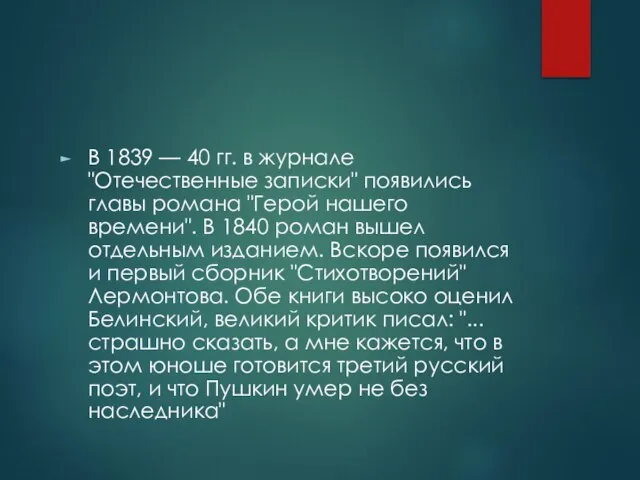 В 1839 — 40 гг. в журнале "Отечественные записки" появились главы романа "Герой нашего времени". В 1840 роман вышел отдельным изданием. Вскоре появился и первый сборник "Стихотворений" Лермонтова. Обе книги высоко оценил Белинский, великий критик писал: "... страшно сказать, а мне кажется, что в этом юноше готовится третий русский поэт, и что Пушкин умер не без наследника"